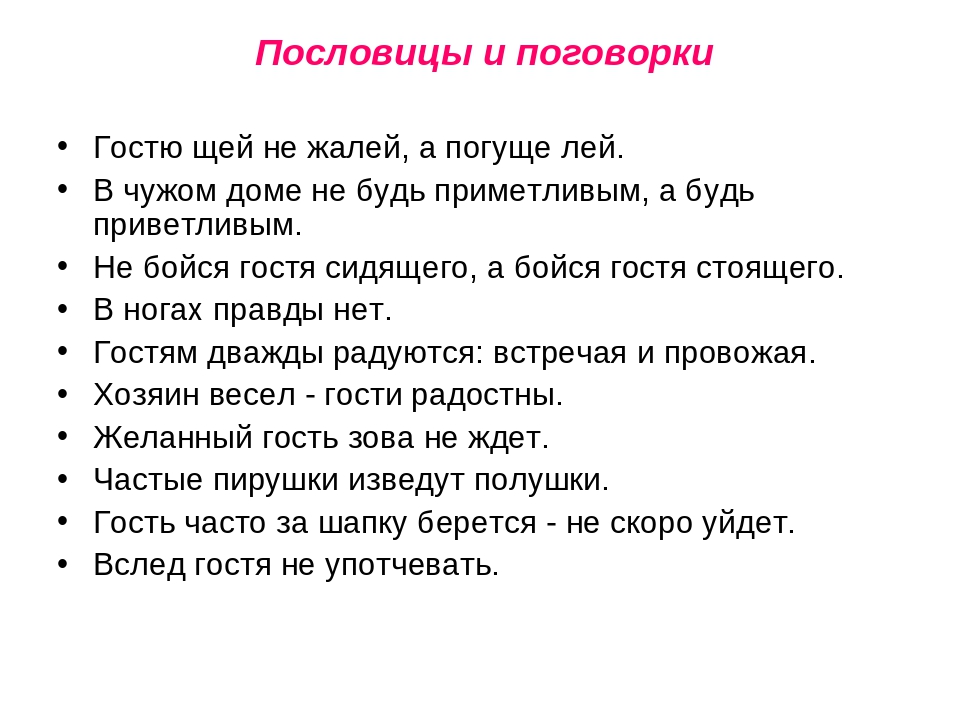 Пословицы и поговорки

• Гостю щей не жалей, а погуще лей.
• В чужом доме не будь приметливым, а будь приветливым.
• Не бойся гостя сидящего, а бойся гостя стоящего.
• В ногах правды нет.
• Гостям дважды радуются: встречая и провожая.
• Хозяин весел - гости радостны.
• Желанный гость зова не ждет.
• Частые пирушки изведут полушки.
• Гость часто за шапку берется - не скоро уйдет.
• Вслед гостя не употчевать.